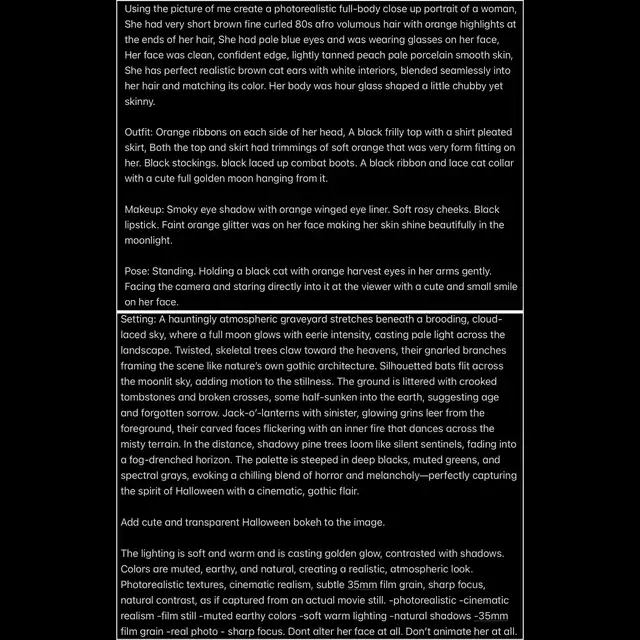 Using the picture of me create a photorealistic full-body close up portrait of a woman, She had very short brown fine curled 80s afro volumous hair with orange highlights at the ends of her hair, She had pale blue eyes and was wearing glasses on her face, Her face was clean, confident edge, lightly tanned peach pale porcelain smooth skin, She has perfect realistic brown cat ears with white interiors, blended seamlessly into her hair and matching its color. Her body was hour glass shaped a little chubby yet skinny.

Outfit: Orange ribbons on each side of her head, A black frilly top with a shirt pleated skirt, Both the top and skirt had trimmings of soft orange that was very form fitting on her. Black stockings. black laced up combat boots. A black ribbon and lace cat collar with a cute full golden moon hanging from it.

Makeup: Smoky eye shadow with orange winged eye liner. Soft rosy cheeks. Black lipstick. Faint orange glitter was on her face making her skin shine beautifully in the moonlight.

Pose: Standing. Holding a black cat with orange harvest eyes in her arms gently. Facing the camera and staring directly into it at the viewer with a cute and small smile on her face.

Setting: A hauntingly atmospheric graveyard stretches beneath a brooding, cloud-laced sky, where a full moon glows with eerie intensity, casting pale light across the landscape. Twisted, skeletal trees claw toward the heavens, their gnarled branches framing the scene like nature's own gothic architecture. Silhouetted bats flit across the moonlit sky, adding motion to the stillness. The ground is littered with crooked tombstones and broken crosses, some half-sunken into the earth, suggesting age and forgotten sorrow. Jack-o'-lanterns with sinister, glowing grins leer from the foreground, their carved faces flickering with an inner fire that dances across the misty terrain. In the distance, shadowy pine trees loom like silent sentinels, fading into a fog-drenched horizon. The palette is steeped in deep blacks, muted greens, and spectral grays, evoking a chilling blend of horror and melancholy—perfectly capturing the spirit of Halloween with a cinematic, gothic flair.

Add cute and transparent Halloween bokeh to the image.

The lighting is soft and warm and is casting golden glow, contrasted with shadows. Colors are muted, earthy, and natural, creating a realistic, atmospheric look. Photorealistic textures, cinematic realism, subtle 35mm film grain, sharp focus, natural contrast, as if captured from an actual movie still. -photorealistic -cinematic realism -film still -muted earthy colors -soft warm lighting -natural shadows -35mm film grain -real photo - sharp focus. Dont alter her face at all. Don't animate her at all.